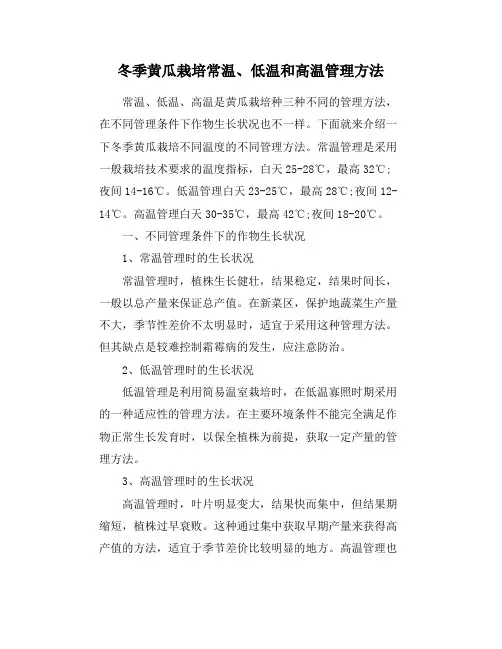 冬季黄瓜栽培常温、低温和高温管理方法

常温、低温、高温是黄瓜栽培种三种不同的管理方法，在不同管理条件下作物生长状况也不一样。下面就来介绍一下冬季黄瓜栽培不同温度的不同管理方法。常温管理是采用一般栽培技术要求的温度指标，白天 25-28℃，最高 32℃；夜间 14-16℃。低温管理白天 23-25℃，最高 28℃；夜间 12-14℃。高温管理白天 30-35℃，最高 42℃；夜间 18-20℃。

一、不同管理条件下的作物生长状况

1、常温管理时的生长状况

常温管理时，植株生长健壮，结果稳定，结果时间长，一般以总产量来保证总产值。在新菜区，保护地蔬菜生产量不大，季节性差价不太明显时，适宜于采用这种管理方法。但其缺点是较难控制霜霉病的发生，应注意防治。

2、低温管理时的生长状况

低温管理是利用简易温室栽培时，在低温寡照时期采用的一种适应性的管理方法。在主要环境条件不能完全满足作物正常生长发育时，以保全植株为前提，获取一定产量的管理方法。

3、高温管理时的生长状况

高温管理时，叶片明显变大，结果快而集中，但结果期缩短，植株过早衰败。这种通过集中获取早期产量来获得高产值的方法，适宜于季节差价比较明显的地方。高温管理也